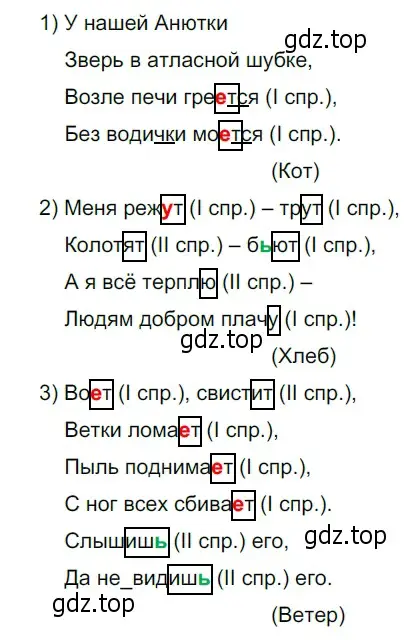 1) У нашей Анютки
gdz.top
Зверь в атласной шубке,
Возле печи греется (I спр.),
Без водички моется (I спр.).
(Кот)

2) Меня режут (I спр.) – трут (I спр.),
Колотят (II спр.) – бьют (I спр.),
А я всё терплю (II спр.) –
Людям добром плачу (I спр.)!
gdz.top
(Хлеб)

3) Воет (I спр.), свистит (II спр.),
Ветки ломает (I спр.),
Пыль поднимает (I спр.),
С ног всех сбивает (I спр.).
Слышишь (II спр.) его,
gdz.top
Да не_видишь (II спр.) его.
gdz.top
(Ветер)